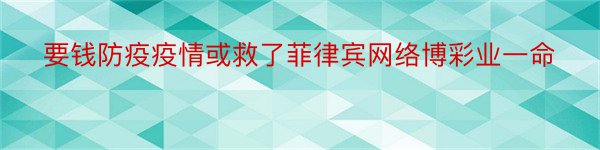 要钱防疫疫情或救了菲律宾网络博彩业一命